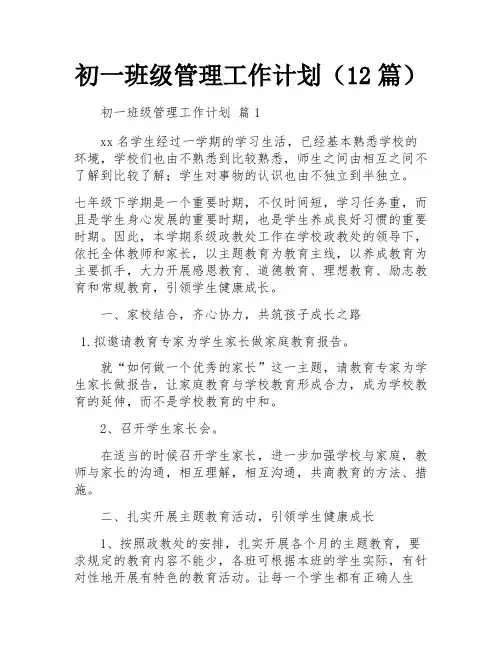 初一班级管理工作计划（12篇）

初一班级管理工作计划 篇1

xx名学生经过一学期的学习生活，已经基本熟悉学校的环境，学校们也由不熟悉到比较熟悉，师生之间由相互之间不了解到比较了解；学生对事物的认识也由不独立到半独立。

七年级下学期是一个重要时期，不仅时间短，学习任务重，而且是学生身心发展的重要时期，也是学生养成良好习惯的重要时期。因此，本学期系级政教处工作在学校政教处的领导下，依托全体教师和家长，以主题教育为教育主线，以养成教育为主要抓手，大力开展感恩教育、道德教育、理想教育、励志教育和常规教育，引领学生健康成长。

一、家校结合，齐心协力，共筑孩子成长之路

1.拟邀请教育专家为学生家长做家庭教育报告。

就“如何做一个优秀的家长”这一主题，请教育专家为学生家长做报告，让家庭教育与学校教育形成合力，成为学校教育的延伸，而不是学校教育的中和。

2、召开学生家长会。

在适当的时候召开学生家长，进一步加强学校与家庭，教师与家长的沟通，相互理解，相互沟通，共商教育的方法、措施。

二、扎实开展主题教育活动，引领学生健康成长

1、按照政教处的安排，扎实开展各个月的主题教育，要求规定的教育内容不能少，各班可根据本班的学生实际，有针对性地开展有特色的教育活动。让每一个学生都有正确人生